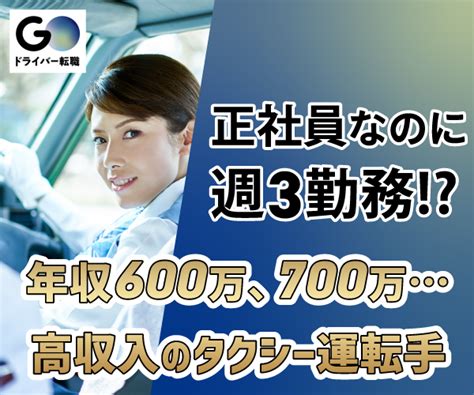 GO
ドライバー転職

正社員なのに
週3勤務!?

年収600万、700万…
高収入のタクシー運転手